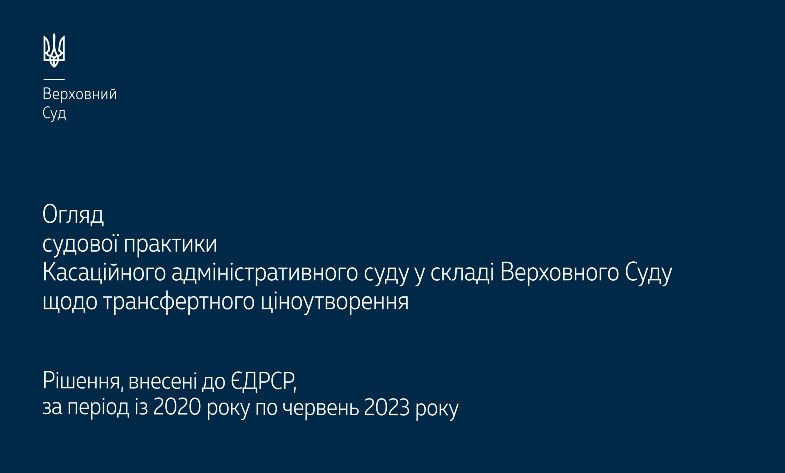 Верховний
Суд

Огляд
судової практики
Касаційного адміністративного суду у складі Верховного Суду
щодо трансфертного ціноутворення

Рішення, внесені до ЄДРСР,
за період із 2020 року по червень 2023 року